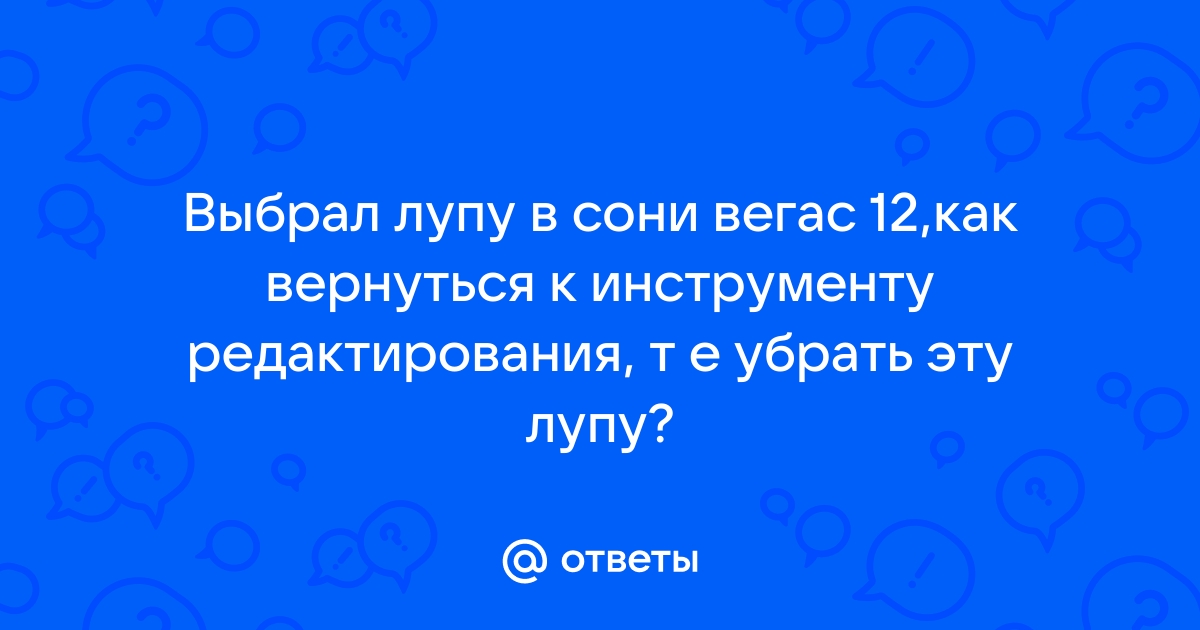 Выбрал лупу в сони вегас 12,как вернуться к инструменту редактирования, т е убрать эту лупу?

@ ответы